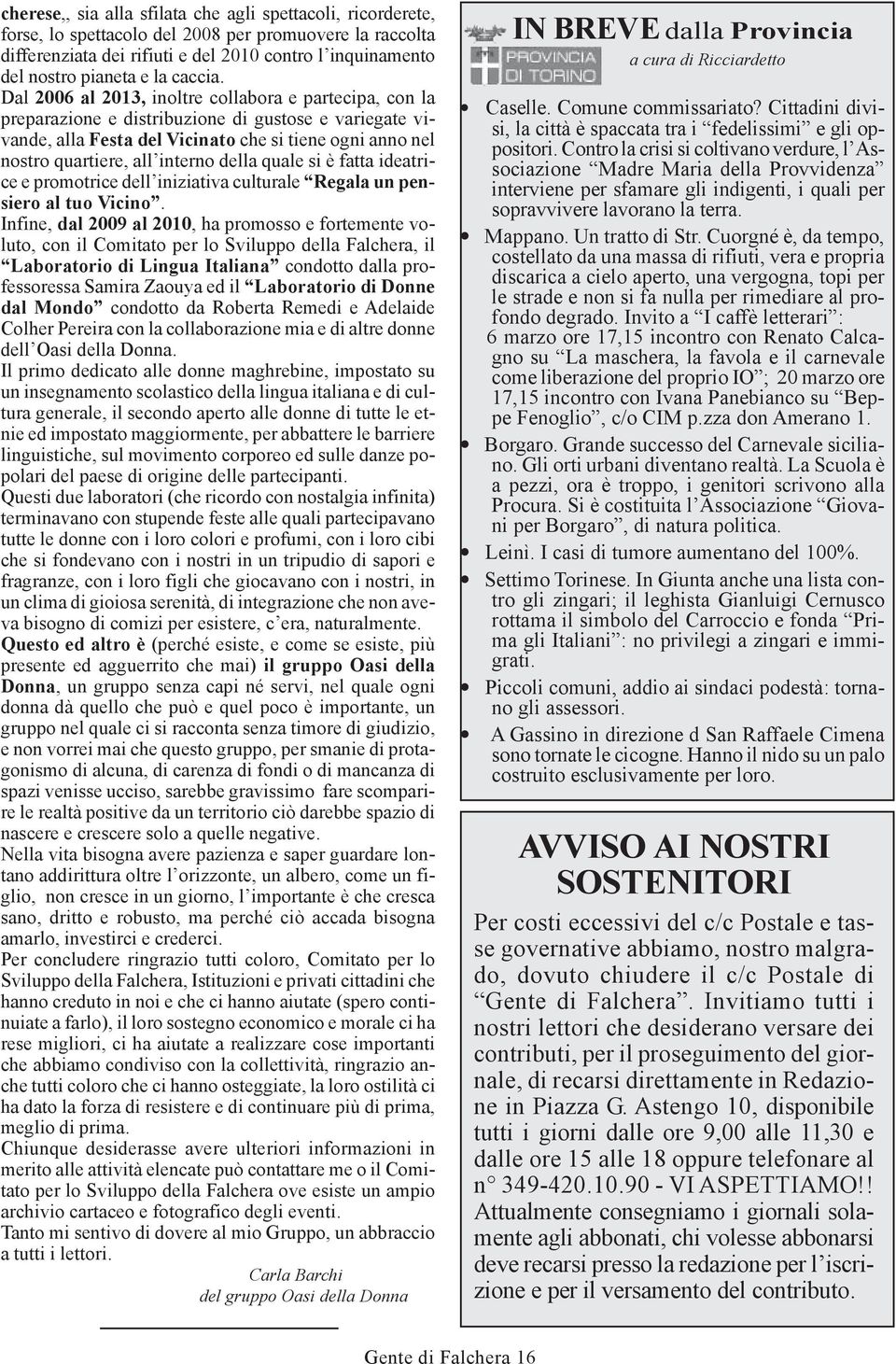 cherese,, sia alla sfilata che agli spettacoli, ricorderete, forse, lo spettacolo del 2008 per promuovere la raccolta differenziata dei rifiuti e del 2010 contro l'inquinamento del nostro pianeta e la caccia.
Dal 2006 al 2013, inoltre collabora e partecipa, con la preparazione e distribuzione di gustose e variegate vivande, alla Festa del Vicinato che si tiene ogni anno nel nostro quartiere, all'interno della quale si è fatta ideatrice e promotrice dell'iniziativa culturale "Regala un pensiero al tuo Vicino".
Infine, dal 2009 al 2010, ha promosso e fortemente voluto, con il Comitato per lo Sviluppo della Falchera, il "Laboratorio di Lingua Italiana" condotto dalla professoressa Samira Zaouya ed il "Laboratorio di Donne dal Mondo" condotto da Roberta Remedi e Adelaide Colher Pereira con la collaborazione mia e di altre donne dell'Oasi della Donna.
Il primo dedicato alle donne maghrebine, impostato su un insegnamento scolastico della lingua italiana e di cultura generale, il secondo aperto alle donne di tutte le etnie ed impostato maggiormente, per abbattere le barriere linguistiche, sul movimento corporeo ed sulle danze popolari del paese di origine delle partecipanti.
Questi due laboratori (che ricordo con nostalgia infinita) terminavano con stupende feste alle quali partecipavano tutte le donne con i loro colori e profumi, con i loro cibi che si fondevano con i nostri in un tripudio di sapori e fragranze, con i loro figli che giocavano con i nostri, in un clima di gioiosa serenità, di integrazione che non aveva bisogno di comizi per esistere, c'era, naturalmente.
Questo ed altro è (perché esiste, e come se esiste, più presente ed agguerrito che mai) il gruppo Oasi della Donna, un gruppo senza capi né servi, nel quale ogni donna dà quello che può e quel poco è importante, un gruppo nel quale ci si racconta senza timore di giudizio, e non vorrei mai che questo gruppo, per smanie di protagonismo di alcuna, di carenza di fondi o di mancanza di spazi venisse ucciso, sarebbe gravissimo fare scomparire le realtà positive da un territorio ciò darebbe spazio di nascere e crescere solo a quelle negative.
Nella vita bisogna avere pazienza e saper guardare lontano addirittura oltre l'orizzonte, un albero, come un figlio, non cresce in un giorno, l'importante è che cresca sano, dritto e robusto, ma perché ciò accada bisogna amarlo, investirci e crederci.
Per concludere ringrazio tutti coloro, Comitato per lo Sviluppo della Falchera, Istituzioni e privati cittadini che hanno creduto in noi e che ci hanno aiutate (spero continuiate a farlo), il loro sostegno economico e morale ci ha rese migliori, ci ha aiutate a realizzare cose importanti che abbiamo condiviso con la collettività, ringrazio anche tutti coloro che ci hanno osteggiate, la loro ostilità ci ha dato la forza di resistere e di continuare più di prima, meglio di prima.
Chiunque desiderasse avere ulteriori informazioni in merito alle attività elencate può contattare me o il Comitato per lo Sviluppo della Falchera ove esiste un ampio archivio cartaceo e fotografico degli eventi.
Tanto mi sentivo di dovere al mio Gruppo, un abbraccio a tutti i lettori.

Carla Barchi
del gruppo Oasi della Donna

IN BREVE dalla Provincia
PROVINCIA DI TORINO
a cura di Ricciardetto

• Caselle. Comune commissariato? Cittadini divisi, la città è spaccata tra i "fedelissimi" e gli oppositori. Contro la crisi si coltivano verdure, l'Associazione "Madre Maria della Provvidenza" interviene per sfamare gli indigenti, i quali per sopravvivere lavorano la terra.
• Mappano. Un tratto di Str. Cuorgné è, da tempo, costellato da una massa di rifiuti, vera e propria discarica a cielo aperto, una vergogna, topi per le strade e non si fa nulla per rimediare al profondo degrado. Invito a "I caffè letterari": 6 marzo ore 17,15 incontro con Renato Calcagno su "La maschera, la favola e il carnevale come liberazione del proprio IO"; 20 marzo ore 17,15 incontro con Ivana Panebianco su "Beppe Fenoglio", c/o CIM p.zza don Amerano 1.
• Borgaro. Grande successo del Carnevale siciliano. Gli orti urbani diventano realtà. La Scuola è a pezzi, ora è troppo, i genitori scrivono alla Procura. Si è costituita l'Associazione "Giovani per Borgaro", di natura politica.
• Leinì. I casi di tumore aumentano del 100%.
• Settimo Torinese. In Giunta anche una lista contro gli zingari; il leghista Gianluigi Cernusco rottama il simbolo del Carroccio e fonda "Prima gli Italiani": no privilegi a zingari e immigrati.
• Piccoli comuni, addio ai sindaci podestà: tornano gli assessori.
• A Gassino in direzione d San Raffaele Cimena sono tornate le cicogne. Hanno il nido su un palo costruito esclusivamente per loro.

AVVISO AI NOSTRI SOSTENITORI
Per costi eccessivi del c/c Postale e tasse governative abbiamo, nostro malgrado, dovuto chiudere il c/c Postale di "Gente di Falchera". Invitiamo tutti i nostri lettori che desiderano versare dei contributi, per il proseguimento del giornale, di recarsi direttamente in Redazione in Piazza G. Astengo 10, disponibile tutti i giorni dalle ore 9,00 alle 11,30 e dalle ore 15 alle 18 oppure telefonare al n° 349-420.10.90 - VI ASPETTIAMO!! Attualmente consegniamo i giornali solamente agli abbonati, chi volesse abbonarsi deve recarsi presso la redazione per l'iscrizione e per il versamento del contributo.

Gente di Falchera 16